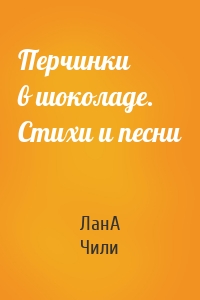 Перчинки в шоколаде. Стихи и песни

ЛанА
Чили